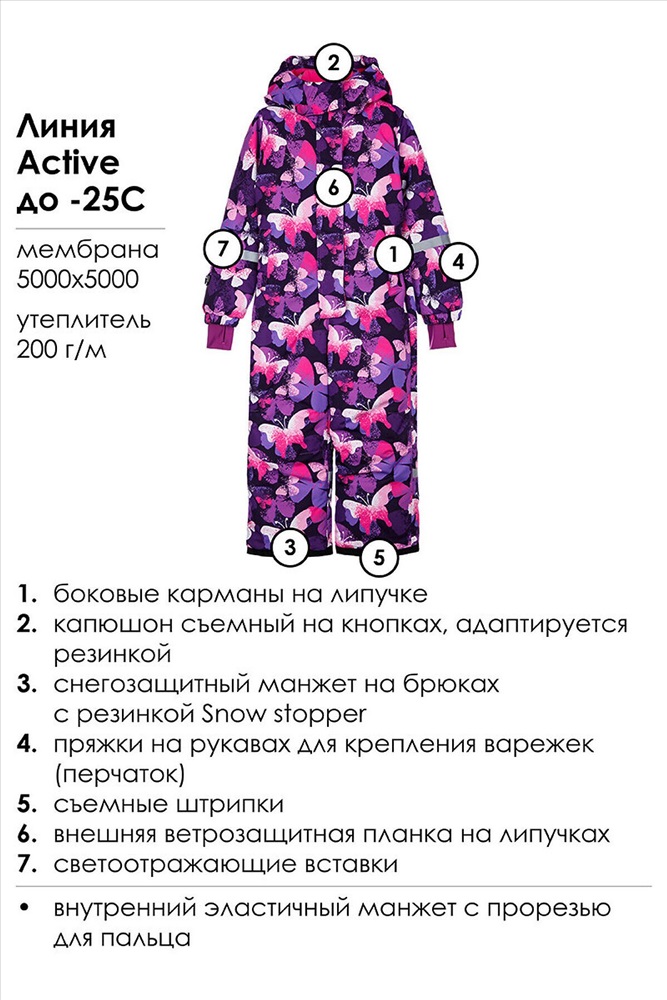 Линия
Active
до -25С

мембрана
5000х5000

утеплитель
200 г/м

2

6

7

1

4

3

5

1. боковые карманы на липучке
2. капюшон съемный на кнопках, адаптируется резинкой
3. снегозащитный манжет на брюках с резинкой Snow stopper
4. пряжки на рукавах для крепления варежек (перчаток)
5. съемные штрипки
6. внешняя ветрозащитная планка на липучках
7. светоотражающие вставки

• внутренний эластичный манжет с прорезью для пальца